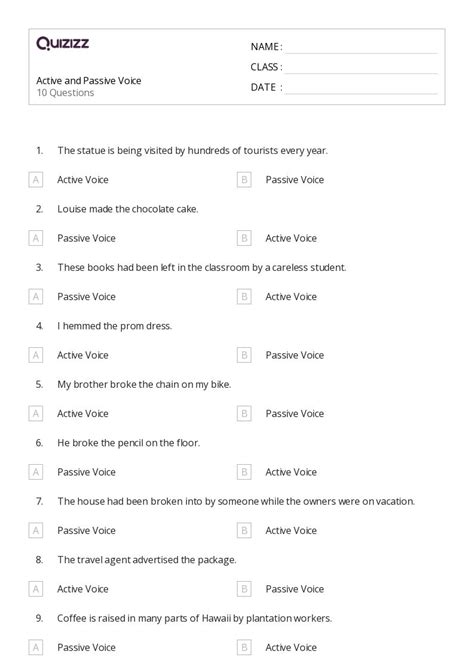 Quizizz

Active and Passive Voice
10 Questions

NAME :
CLASS :
DATE :

1. The statue is being visited by hundreds of tourists every year.

A Active Voice
B Passive Voice

2. Louise made the chocolate cake.

A Passive Voice
B Active Voice

3. These books had been left in the classroom by a careless student.

A Passive Voice
B Active Voice

4. I hemmed the prom dress.

A Active Voice
B Passive Voice

5. My brother broke the chain on my bike.

A Active Voice
B Passive Voice

6. He broke the pencil on the floor.

A Passive Voice
B Active Voice

7. The house had been broken into by someone while the owners were on vacation.

A Passive Voice
B Active Voice

8. The travel agent advertised the package.

A Active Voice
B Passive Voice

9. Coffee is raised in many parts of Hawaii by plantation workers.

A Passive Voice
B Active Voice